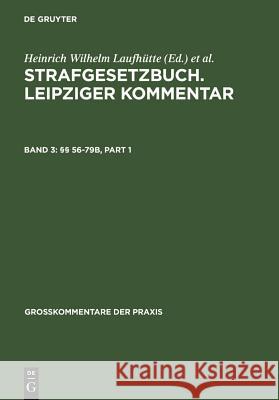 DE GRUYTER

Heinrich Wilhelm Laufhütte (Ed.) et al.

STRAFGESETZBUCH. LEIPZIGER KOMMENTAR

BAND 3: §§ 56-79B, PART 1

GROSSKOMMENTARE DER PRAXIS

DE G

Kraina Książek